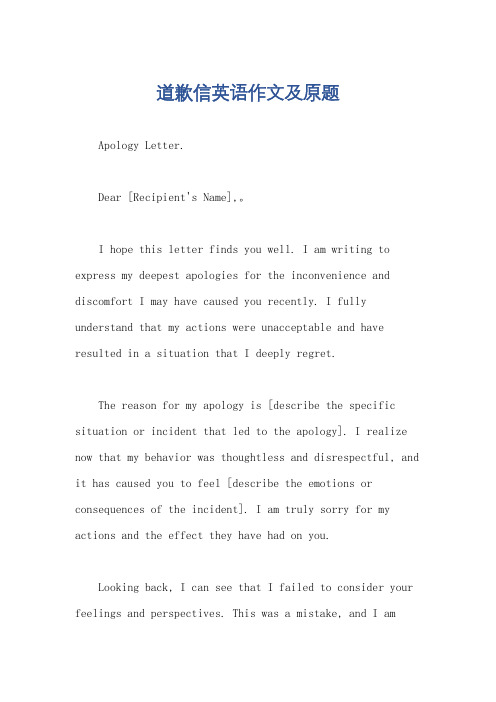 道歉信英语作文及原题

Apology Letter.

Dear [Recipient's Name],。

I hope this letter finds you well. I am writing to express my deepest apologies for the inconvenience and discomfort I may have caused you recently. I fully understand that my actions were unacceptable and have resulted in a situation that I deeply regret.

The reason for my apology is [describe the specific situation or incident that led to the apology]. I realize now that my behavior was thoughtless and disrespectful, and it has caused you to feel [describe the emotions or consequences of the incident]. I am truly sorry for my actions and the effect they have had on you.

Looking back, I can see that I failed to consider your feelings and perspectives. This was a mistake, and I am